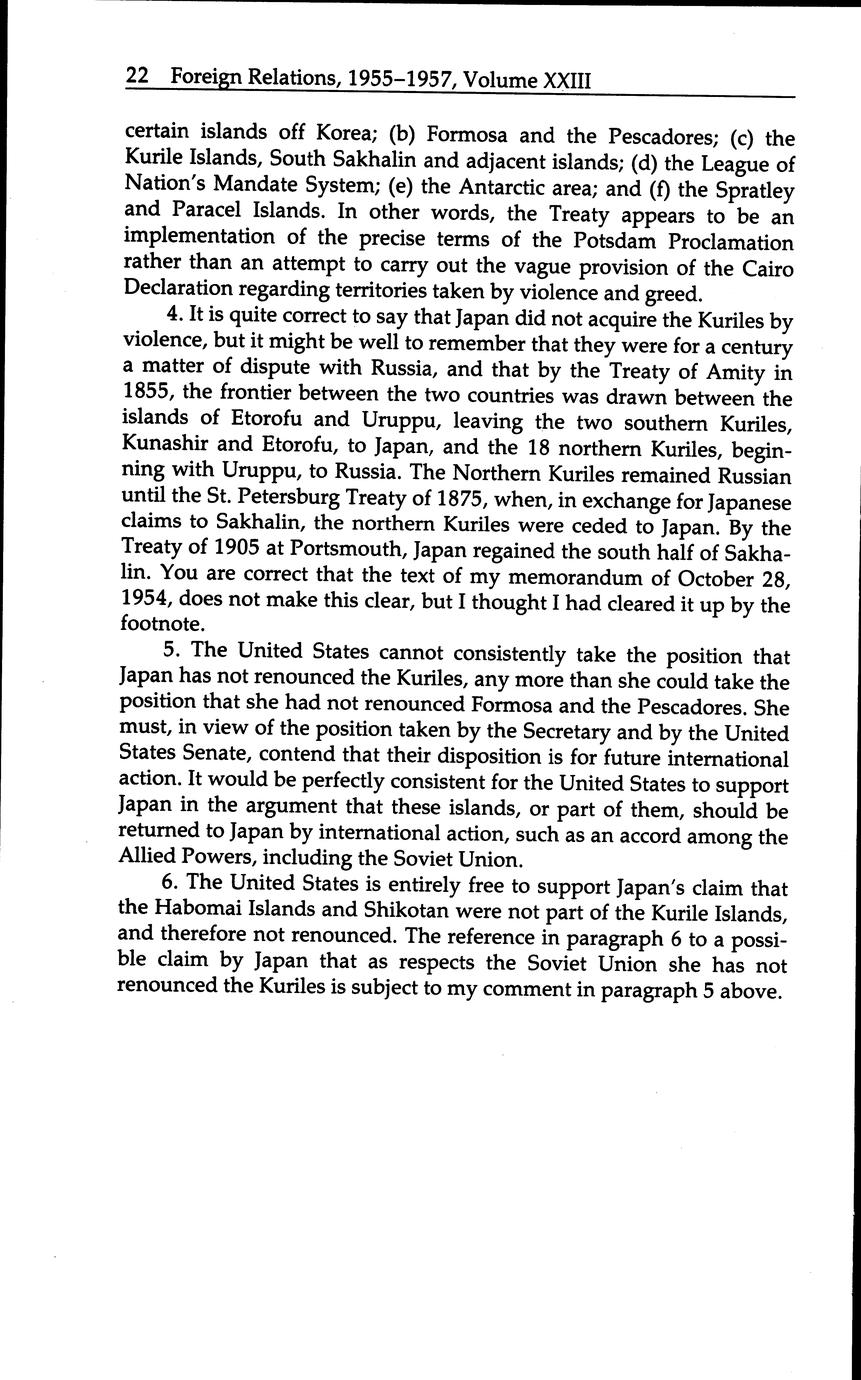 22 Foreign Relations, 1955–1957, Volume XXIII

certain islands off Korea; (b) Formosa and the Pescadores; (c) the Kurile Islands, South Sakhalin and adjacent islands; (d) the League of Nation's Mandate System; (e) the Antarctic area; and (f) the Spratley and Paracel Islands. In other words, the Treaty appears to be an implementation of the precise terms of the Potsdam Proclamation rather than an attempt to carry out the vague provision of the Cairo Declaration regarding territories taken by violence and greed.

4. It is quite correct to say that Japan did not acquire the Kuriles by violence, but it might be well to remember that they were for a century a matter of dispute with Russia, and that by the Treaty of Amity in 1855, the frontier between the two countries was drawn between the islands of Etorofu and Uruppu, leaving the two southern Kuriles, Kunashir and Etorofu, to Japan, and the 18 northern Kuriles, beginning with Uruppu, to Russia. The Northern Kuriles remained Russian until the St. Petersburg Treaty of 1875, when, in exchange for Japanese claims to Sakhalin, the northern Kuriles were ceded to Japan. By the Treaty of 1905 at Portsmouth, Japan regained the south half of Sakhalin. You are correct that the text of my memorandum of October 28, 1954, does not make this clear, but I thought I had cleared it up by the footnote.

5. The United States cannot consistently take the position that Japan has not renounced the Kuriles, any more than she could take the position that she had not renounced Formosa and the Pescadores. She must, in view of the position taken by the Secretary and by the United States Senate, contend that their disposition is for future international action. It would be perfectly consistent for the United States to support Japan in the argument that these islands, or part of them, should be returned to Japan by international action, such as an accord among the Allied Powers, including the Soviet Union.

6. The United States is entirely free to support Japan's claim that the Habomai Islands and Shikotan were not part of the Kurile Islands, and therefore not renounced. The reference in paragraph 6 to a possible claim by Japan that as respects the Soviet Union she has not renounced the Kuriles is subject to my comment in paragraph 5 above.